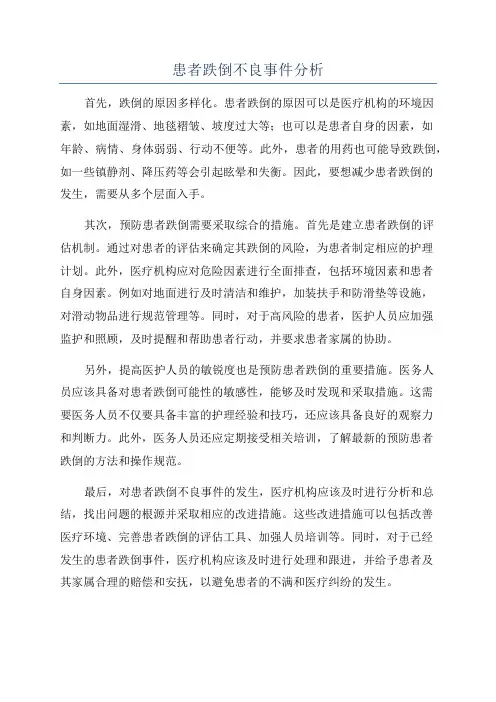 患者跌倒不良事件分析

首先，跌倒的原因多样化。患者跌倒的原因可以是医疗机构的环境因素，如地面湿滑、地毯褶皱、坡度过大等；也可以是患者自身的因素，如年龄、病情、身体弱弱、行动不便等。此外，患者的用药也可能导致跌倒，如一些镇静剂、降压药等会引起眩晕和失衡。因此，要想减少患者跌倒的发生，需要从多个层面入手。

其次，预防患者跌倒需要采取综合的措施。首先是建立患者跌倒的评估机制。通过对患者的评估来确定其跌倒的风险，为患者制定相应的护理计划。此外，医疗机构应对危险因素进行全面排查，包括环境因素和患者自身因素。例如对地面进行及时清洁和维护，加装扶手和防滑垫等设施，对滑动物品进行规范管理等。同时，对于高风险的患者，医护人员应加强监护和照顾，及时提醒和帮助患者行动，并要求患者家属的协助。

另外，提高医护人员的敏锐度也是预防患者跌倒的重要措施。医务人员应该具备对患者跌倒可能性的敏感性，能够及时发现和采取措施。这需要医务人员不仅要具备丰富的护理经验和技巧，还应该具备良好的观察力和判断力。此外，医务人员还应定期接受相关培训，了解最新的预防患者跌倒的方法和操作规范。

最后，对患者跌倒不良事件的发生，医疗机构应该及时进行分析和总结，找出问题的根源并采取相应的改进措施。这些改进措施可以包括改善医疗环境、完善患者跌倒的评估工具、加强人员培训等。同时，对于已经发生的患者跌倒事件，医疗机构应该及时进行处理和跟进，并给予患者及其家属合理的赔偿和安抚，以避免患者的不满和医疗纠纷的发生。